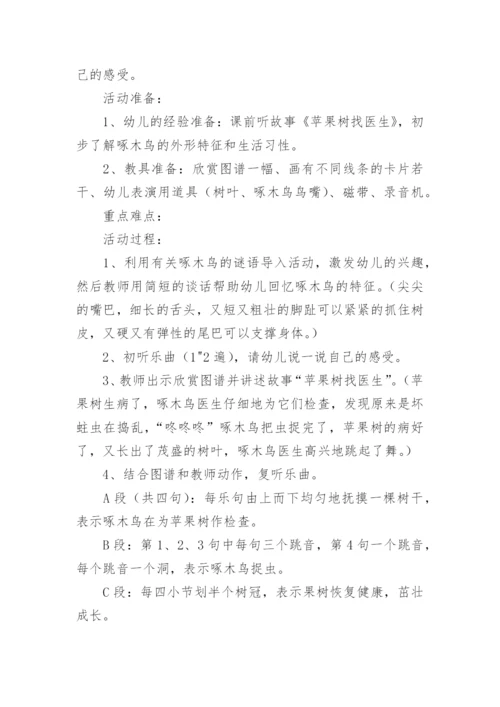 己的感受。

活动准备：

1、幼儿的经验准备：课前听故事《苹果树找医生》，初步了解啄木鸟的外形特征和生活习性。

2、教具准备：欣赏图谱一幅、画有不同线条的卡片若干、幼儿表演用道具（树叶、啄木鸟鸟嘴）、磁带、录音机。

重点难点：

活动过程：

1、利用有关啄木鸟的谜语导入活动，激发幼儿的兴趣，然后教师用简短的谈话帮助幼儿回忆啄木鸟的特征。(尖尖的嘴巴，细长的舌头，又短又粗壮的脚趾可以紧紧的抓住树皮，又硬又有弹性的尾巴可以支撑身体。)

2、初听乐曲（1"2遍），请幼儿说一说自己的感受。

3、教师出示欣赏图谱并讲述故事“苹果树找医生”。(苹果树生病了，啄木鸟医生仔细地为它们检查，发现原来是坏蛀虫在捣乱，“咚咚咚”啄木鸟把虫捉完了，苹果树的病好了，又长出了茂盛的树叶，啄木鸟医生高兴地跳起了舞。)

4、结合图谱和教师动作，复听乐曲。

A段（共四句）：每乐句由上而下均匀地抚摸一棵树干，表示啄木鸟在为苹果树作检查。

B段：第1、2、3句中每句三个跳音，第4句一个跳音，每个跳音一个洞，表示啄木鸟捉虫。

C段：每四小节划半个树冠，表示果树恢复健康，茁壮成长。